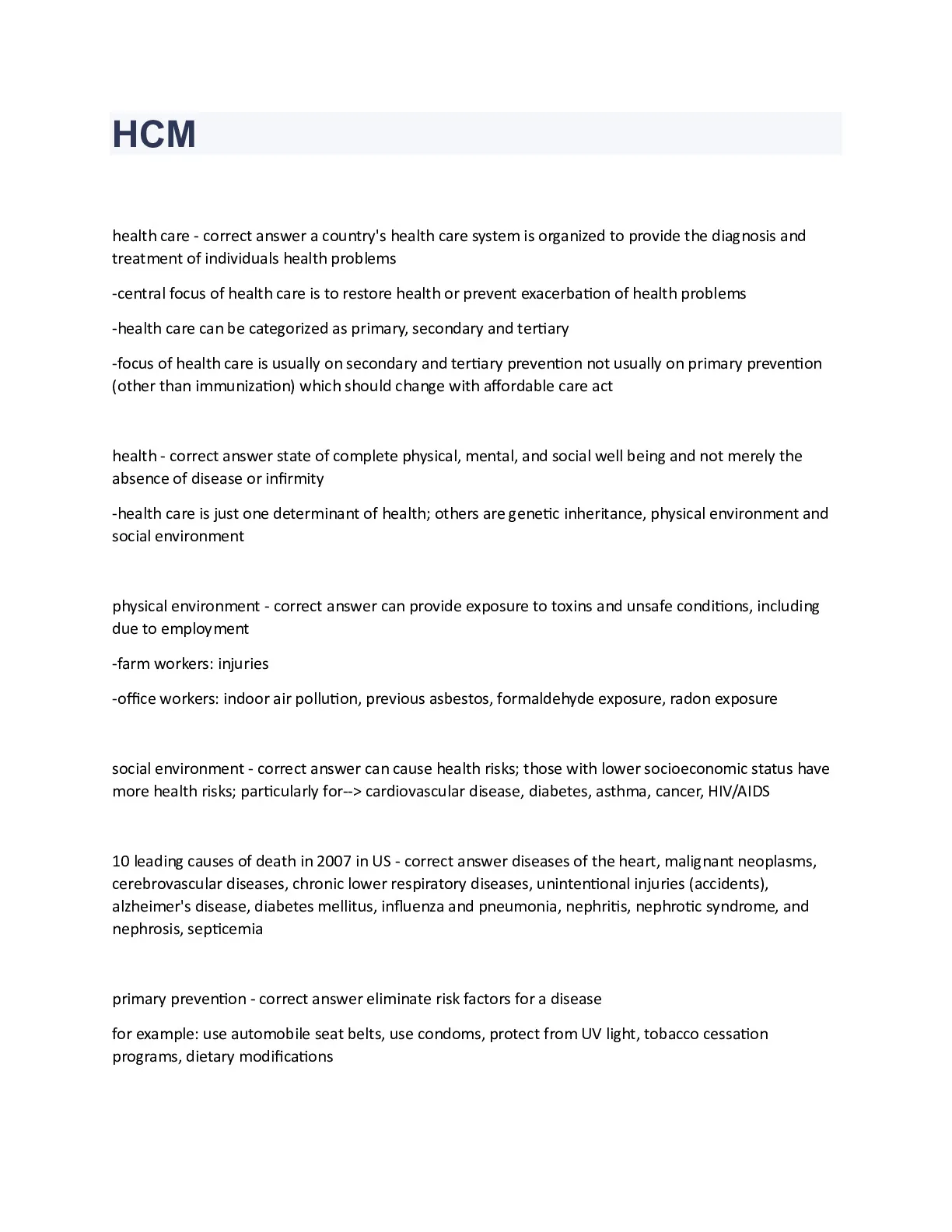 HCM

health care - correct answer a country's health care system is organized to provide the diagnosis and treatment of individuals health problems

-central focus of health care is to restore health or prevent exacerbation of health problems

-health care can be categorized as primary, secondary and tertiary

-focus of health care is usually on secondary and tertiary prevention not usually on primary prevention (other than immunization) which should change with affordable care act

health - correct answer state of complete physical, mental, and social well being and not merely the absence of disease or infirmity

-health care is just one determinant of health; others are genetic inheritance, physical environment and social environment

physical environment - correct answer can provide exposure to toxins and unsafe conditions, including due to employment

-farm workers: injuries

-office workers: indoor air pollution, previous asbestos, formaldehyde exposure, radon exposure

social environment - correct answer can cause health risks; those with lower socioeconomic status have more health risks; particularly for--> cardiovascular disease, diabetes, asthma, cancer, HIV/AIDS

10 leading causes of death in 2007 in US - correct answer diseases of the heart, malignant neoplasms, cerebrovascular diseases, chronic lower respiratory diseases, unintentional injuries (accidents), alzheimer's disease, diabetes mellitus, influenza and pneumonia, nephritis, nephrotic syndrome, and nephrosis, septicemia

primary prevention - correct answer eliminate risk factors for a disease

for example: use automobile seat belts, use condoms, protect from UV light, tobacco cessation programs, dietary modifications